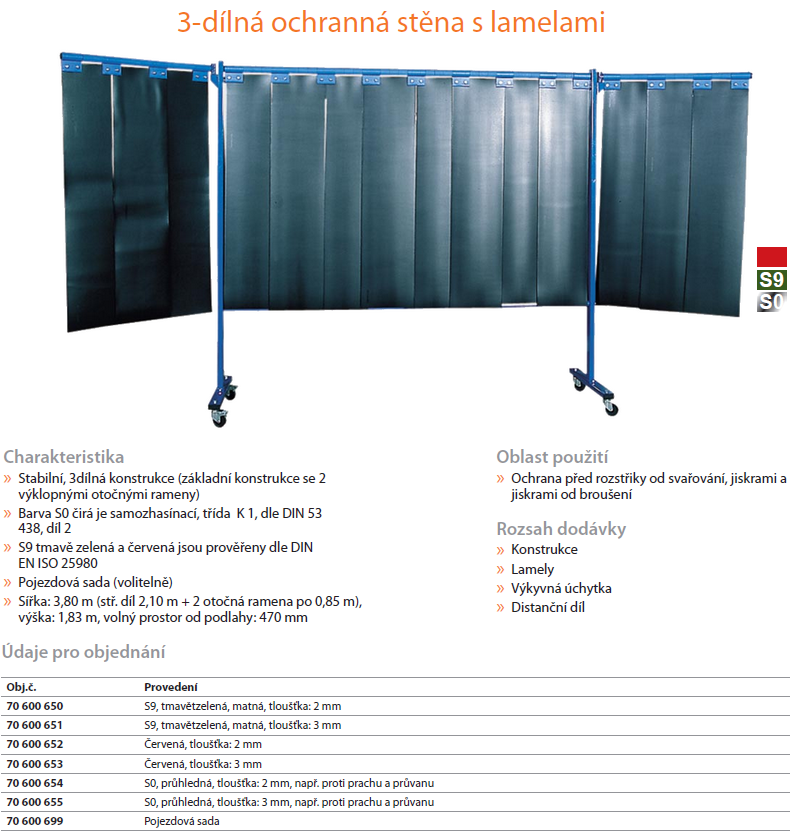 3-dílná ochranná stěna s lamelami

S9
S0

Charakteristika
» Stabilní, 3dílná konstrukce (základní konstrukce se 2 výklopnými otočnými rameny)
» Barva S0 čirá je samozhasínací, třída K 1, dle DIN 53 438, díl 2
» S9 tmavě zelená a červená jsou prověřeny dle DIN EN ISO 25980
» Pojezdová sada (volitelně)
» Šířka: 3,80 m (stř. díl 2,10 m + 2 otočná ramena po 0,85 m), výška: 1,83 m, volný prostor od podlahy: 470 mm

Oblast použití
» Ochrana před rozstřiky od svařování, jiskrami a jiskrami od broušení

Rozsah dodávky
» Konstrukce
» Lamely
» Výkyvná úchytka
» Distanční díl

Údaje pro objednání

| Obj.č. | Provedení |
|---|---|
| 70 600 650 | S9, tmavětzelená, matná, tloušťka: 2 mm |
| 70 600 651 | S9, tmavětzelená, matná, tloušťka: 3 mm |
| 70 600 652 | Červená, tloušťka: 2 mm |
| 70 600 653 | Červená, tloušťka: 3 mm |
| 70 600 654 | S0, průhledná, tloušťka: 2 mm, např. proti prachu a průvanu |
| 70 600 655 | S0, průhledná, tloušťka: 3 mm, např. proti prachu a průvanu |
| 70 600 699 | Pojezdová sada |